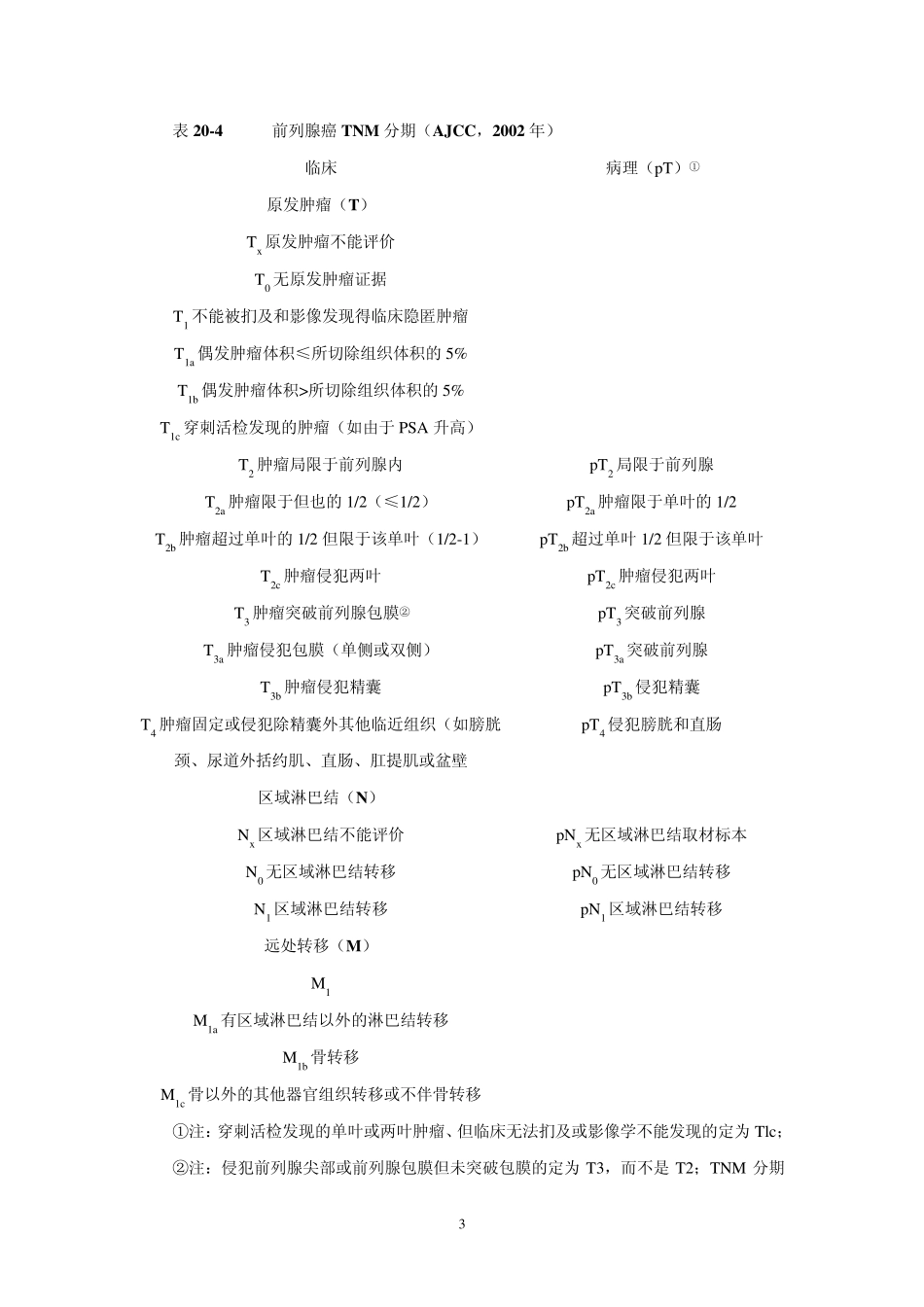 表 20-4　　前列腺癌 TNM 分期（AJCC，2002 年）

| 临床 | 病理（pT）① |
|---|---|
| 原发肿瘤（T） | |
| $T_x$ 原发肿瘤不能评价 | |
| $T_0$ 无原发肿瘤证据 | |
| $T_1$ 不能被扪及和影像发现得临床隐匿肿瘤 | |
| $T_{1a}$ 偶发肿瘤体积≤所切除组织体积的 5% | |
| $T_{1b}$ 偶发肿瘤体积>所切除组织体积的 5% | |
| $T_{1c}$ 穿刺活检发现的肿瘤（如由于 PSA 升高） | |
| $T_2$ 肿瘤局限于前列腺内 | $pT_2$ 局限于前列腺 |
| $T_{2a}$ 肿瘤限于但也的 1/2（≤1/2） | $pT_{2a}$ 肿瘤限于单叶的 1/2 |
| $T_{2b}$ 肿瘤超过单叶的 1/2 但限于该单叶（1/2-1） | $pT_{2b}$ 超过单叶 1/2 但限于该单叶 |
| $T_{2c}$ 肿瘤侵犯两叶 | $pT_{2c}$ 肿瘤侵犯两叶 |
| $T_3$ 肿瘤突破前列腺包膜② | $pT_3$ 突破前列腺 |
| $T_{3a}$ 肿瘤侵犯包膜（单侧或双侧） | $pT_{3a}$ 突破前列腺 |
| $T_{3b}$ 肿瘤侵犯精囊 | $pT_{3b}$ 侵犯精囊 |
| $T_4$ 肿瘤固定或侵犯除精囊外其他临近组织（如膀胱颈、尿道外括约肌、直肠、肛提肌或盆壁 | $pT_4$ 侵犯膀胱和直肠 |
| 区域淋巴结（N） | |
| $N_x$ 区域淋巴结不能评价 | $pN_x$ 无区域淋巴结取材标本 |
| $N_0$ 无区域淋巴结转移 | $pN_0$ 无区域淋巴结转移 |
| $N_1$ 区域淋巴结转移 | $pN_1$ 区域淋巴结转移 |
| 远处转移（M） | |
| $M_1$ | |
| $M_{1a}$ 有区域淋巴结以外的淋巴结转移 | |
| $M_{1b}$ 骨转移 | |
| $M_{1c}$ 骨以外的其他器官组织转移或不伴骨转移 | |

①注：穿刺活检发现的单叶或两叶肿瘤、但临床无法扪及或影像学不能发现的定为 Tlc；

②注：侵犯前列腺尖部或前列腺包膜但未突破包膜的定为 T3，而不是 T2；TNM 分期

3